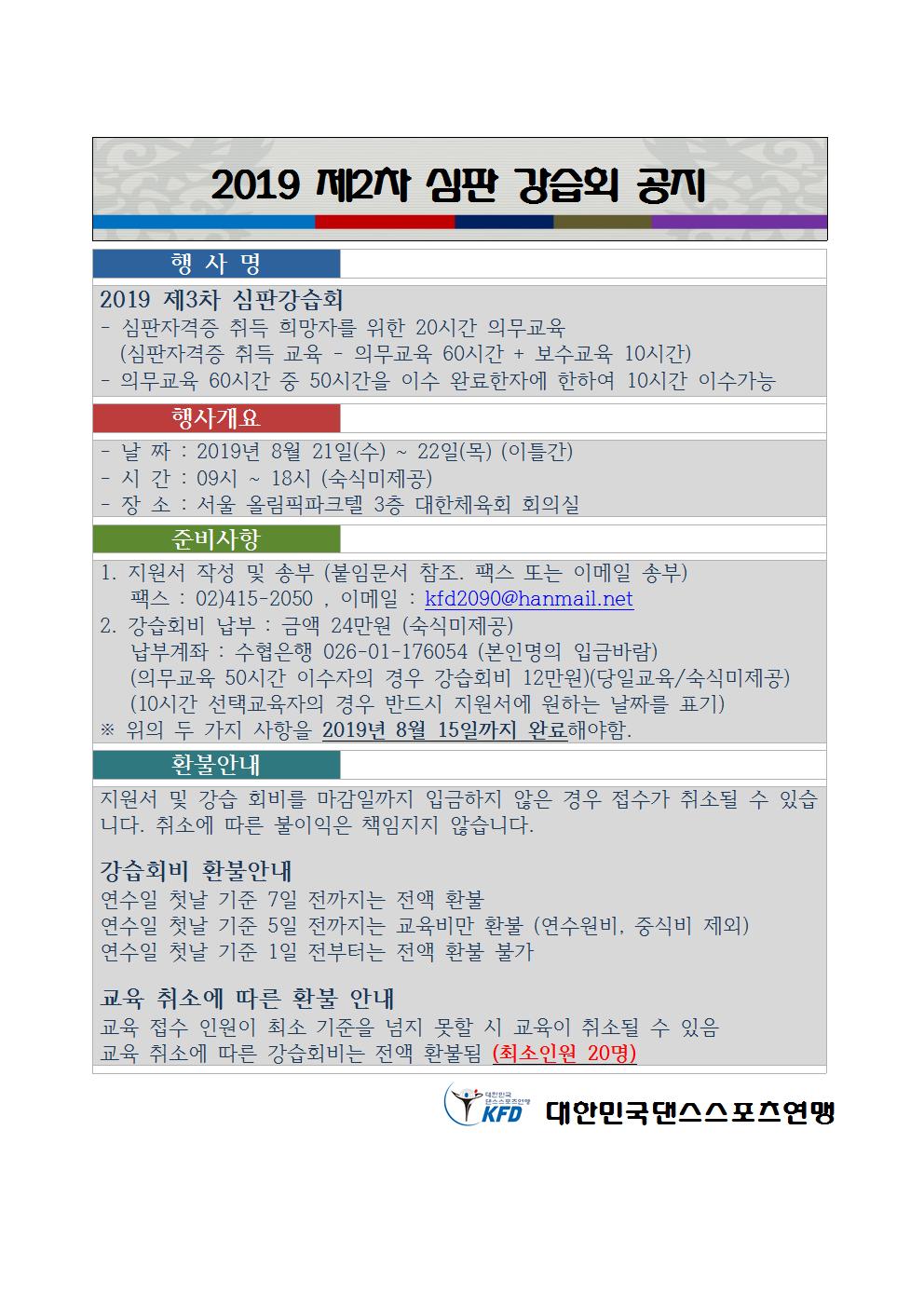 2019 제2차 심판 강습회 공지

행 사 명

2019 제3차 심판강습회
- 심판자격증 취득 희망자를 위한 20시간 의무교육
(심판자격증 취득 교육 - 의무교육 60시간 + 보수교육 10시간)
- 의무교육 60시간 중 50시간을 이수 완료한자에 한하여 10시간 이수가능

행사개요

- 날 짜 : 2019년 8월 21일(수) ~ 22일(목) (이틀간)
- 시 간 : 09시 ~ 18시 (숙식미제공)
- 장 소 : 서울 올림픽파크텔 3층 대한체육회 회의실

준비사항

1. 지원서 작성 및 송부 (붙임문서 참조. 팩스 또는 이메일 송부)
팩스 : 02)415-2050 , 이메일 : kfd2090@hanmail.net
2. 강습회비 납부 : 금액 24만원 (숙식미제공)
납부계좌 : 수협은행 026-01-176054 (본인명의 입금바람)
(의무교육 50시간 이수자의 경우 강습회비 12만원)(당일교육/숙식미제공)
(10시간 선택교육자의 경우 반드시 지원서에 원하는 날짜를 표기)
※ 위의 두 가지 사항을 2019년 8월 15일까지 완료해야함.

환불안내

지원서 및 강습 회비를 마감일까지 입금하지 않은 경우 접수가 취소될 수 있습니다. 취소에 따른 불이익은 책임지지 않습니다.

강습회비 환불안내
연수일 첫날 기준 7일 전까지는 전액 환불
연수일 첫날 기준 5일 전까지는 교육비만 환불 (연수원비, 중식비 제외)
연수일 첫날 기준 1일 전부터는 전액 환불 불가

교육 취소에 따른 환불 안내
교육 접수 인원이 최소 기준을 넘지 못할 시 교육이 취소될 수 있음
교육 취소에 따른 강습회비는 전액 환불됨 (최소인원 20명)

대한민국 댄스스포츠연맹 KFD 대한민국댄스스포츠연맹